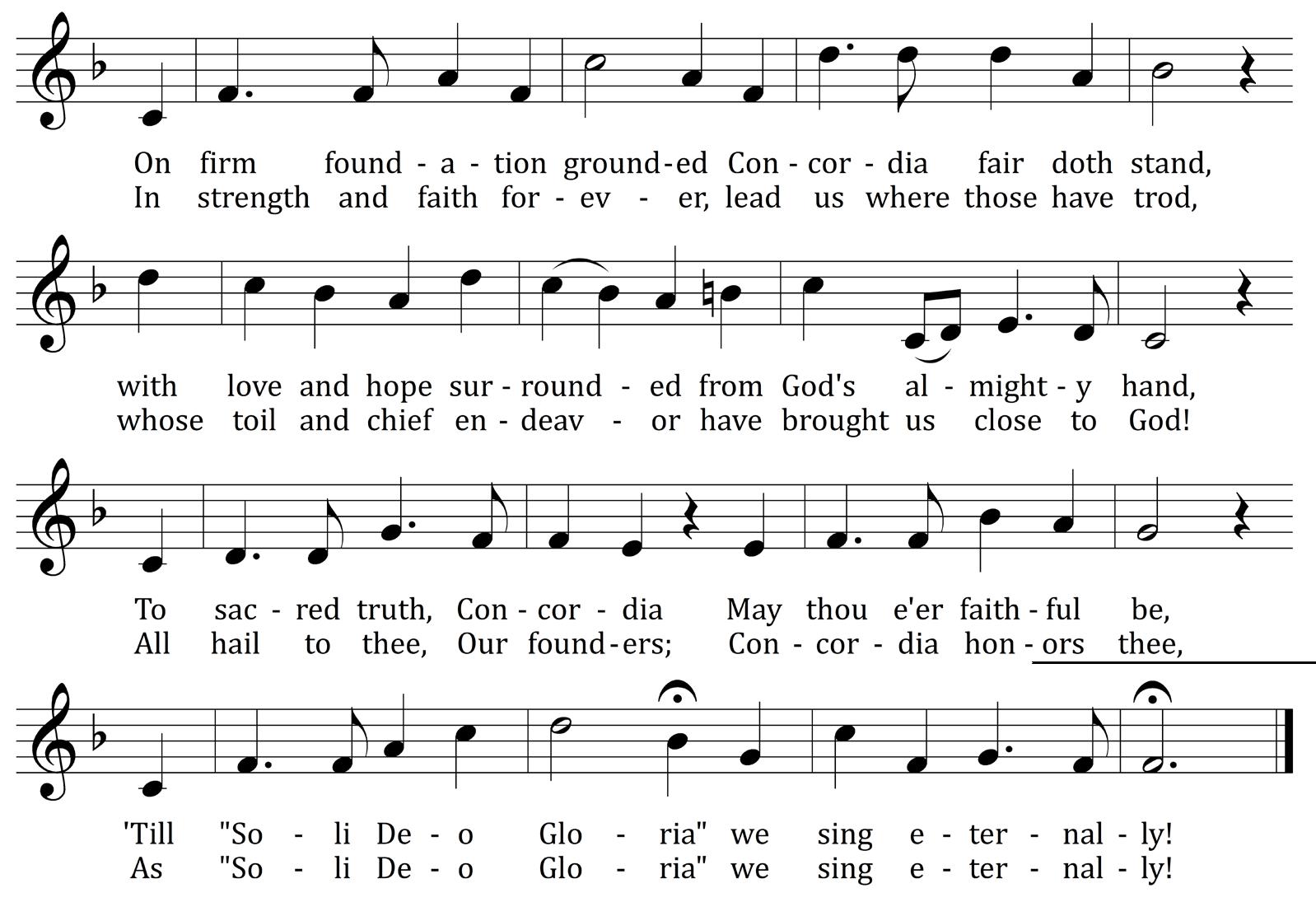 On firm found - a - tion ground-ed Con - cor - dia fair doth stand,
In strength and faith for - ev - er, lead us where those have trod,

with love and hope sur - round - ed from God's al - might - y hand,
whose toil and chief en - deav - or have brought us close to God!

To sac - red truth, Con - cor - dia May thou e'er faith - ful be,
All hail to thee, Our found - ers; Con - cor - dia hon - ors thee,

'Till "So - li De - o Glo - ria" we sing e - ter - nal - ly!
As "So - li De - o Glo - ria" we sing e - ter - nal - ly!